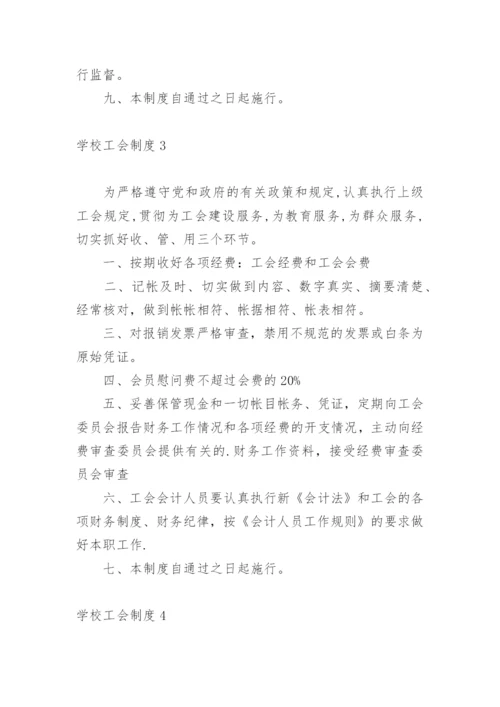 行监督。

九、本制度自通过之日起施行。

学校工会制度 3

为严格遵守党和政府的有关政策和规定,认真执行上级工会规定,贯彻为工会建设服务,为教育服务,为群众服务,切实抓好收、管、用三个环节。

一、按期收好各项经费：工会经费和工会会费

二、记帐及时、切实做到内容、数字真实、摘要清楚、经常核对，做到帐帐相符、帐据相符、帐表相符。

三、对报销发票严格审查，禁用不规范的发票或白条为原始凭证。

四、会员慰问费不超过会费的 20%

五、妥善保管现金和一切帐目帐务、凭证，定期向工会委员会报告财务工作情况和各项经费的开支情况，主动向经费审查委员会提供有关的.财务工作资料，接受经费审查委员会审查

六、工会会计人员要认真执行新《会计法》和工会的各项财务制度、财务纪律，按《会计人员工作规则》的要求做好本职工作.

七、本制度自通过之日起施行。

学校工会制度 4